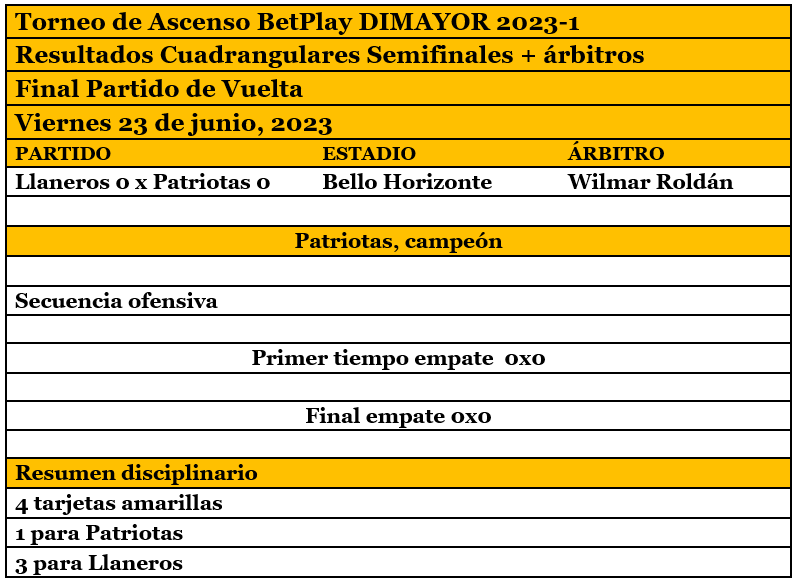 Torneo de Ascenso BetPlay DIMAYOR 2023-1

Resultados Cuadrangulares Semifinales + árbitros

Final Partido de Vuelta

Viernes 23 de junio, 2023

| PARTIDO | ESTADIO | ÁRBITRO |
|---|---|---|
| Llaneros 0 x Patriotas 0 | Bello Horizonte | Wilmar Roldán |

Patriotas, campeón

Secuencia ofensiva

Primer tiempo empate 0x0

Final empate 0x0

Resumen disciplinario

4 tarjetas amarillas

1 para Patriotas

3 para Llaneros